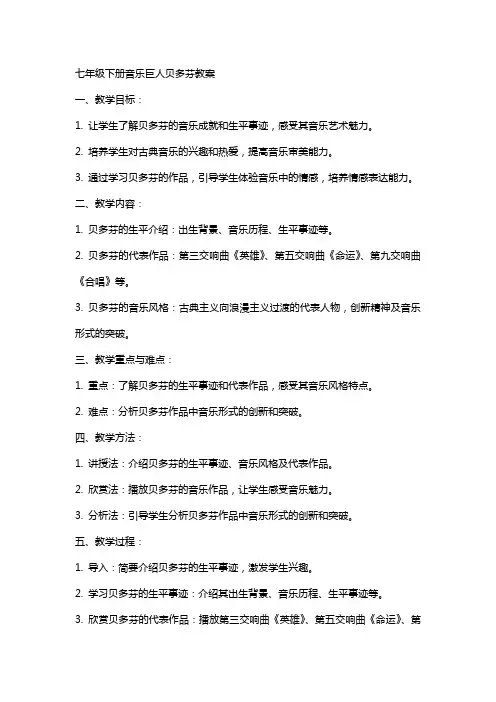 七年级下册音乐巨人贝多芬教案

一、教学目标：

1. 让学生了解贝多芬的音乐成就和生平事迹，感受其音乐艺术魅力。

2. 培养学生对古典音乐的兴趣和热爱，提高音乐审美能力。

3. 通过学习贝多芬的作品，引导学生体验音乐中的情感，培养情感表达能力。

二、教学内容：

1. 贝多芬的生平介绍：出生背景、音乐历程、生平事迹等。

2. 贝多芬的代表作品：第三交响曲《英雄》、第五交响曲《命运》、第九交响曲《合唱》等。

3. 贝多芬的音乐风格：古典主义向浪漫主义过渡的代表人物，创新精神及音乐形式的突破。

三、教学重点与难点：

1. 重点：了解贝多芬的生平事迹和代表作品，感受其音乐风格特点。

2. 难点：分析贝多芬作品中音乐形式的创新和突破。

四、教学方法：

1. 讲授法：介绍贝多芬的生平事迹、音乐风格及代表作品。

2. 欣赏法：播放贝多芬的音乐作品，让学生感受音乐魅力。

3. 分析法：引导学生分析贝多芬作品中音乐形式的创新和突破。

五、教学过程：

1. 导入：简要介绍贝多芬的生平事迹，激发学生兴趣。

2. 学习贝多芬的生平事迹：介绍其出生背景、音乐历程、生平事迹等。

3. 欣赏贝多芬的代表作品：播放第三交响曲《英雄》、第五交响曲《命运》、第